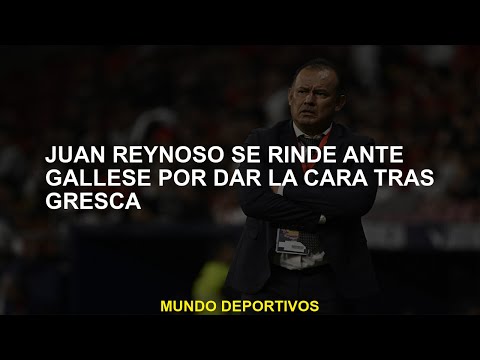 JUAN REYNOSO SE RINDE ANTE GALLESE POR DAR LA CARA TRAS GRESCA

MUNDO DEPORTIVOS